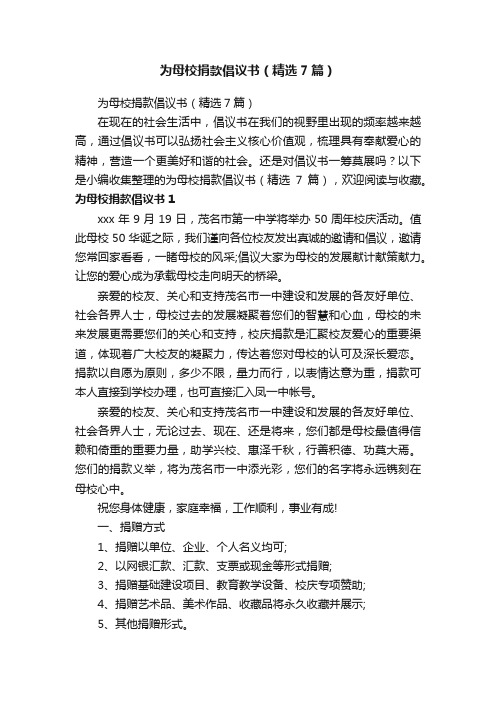 为母校捐款倡议书（精选7篇）

为母校捐款倡议书（精选7篇）

在现在的社会生活中，倡议书在我们的视野里出现的频率越来越高，通过倡议书可以弘扬社会主义核心价值观，梳理具有奉献爱心的精神，营造一个更美好和谐的社会。还是对倡议书一筹莫展吗？以下是小编收集整理的为母校捐款倡议书（精选 7 篇），欢迎阅读与收藏。

为母校捐款倡议书 1

xxx 年 9 月 19 日，茂名市第一中学将举办 50 周年校庆活动。值此母校 50 华诞之际，我们谨向各位校友发出真诚的邀请和倡议，邀请您常回家看看，一睹母校的风采;倡议大家为母校的发展献计献策献力。让您的爱心成为承载母校走向明天的桥梁。

亲爱的校友、关心和支持茂名市一中建设和发展的各友好单位、社会各界人士，母校过去的发展凝聚着您们的智慧和心血，母校的未来发展更需要您们的关心和支持，校庆捐款是汇聚校友爱心的重要渠道，体现着广大校友的凝聚力，传达着您对母校的认可及深长爱恋。捐款以自愿为原则，多少不限，量力而行，以表情达意为重，捐款可本人直接到学校办理，也可直接汇入凤一中帐号。

亲爱的校友、关心和支持茂名市一中建设和发展的各友好单位、社会各界人士，无论过去、现在、还是将来，您们都是母校最值得信赖和倚重的重要力量，助学兴校、惠泽千秋，行善积德、功莫大焉。您们的捐款义举，将为茂名市一中添光彩，您们的名字将永远镌刻在母校心中。

祝您身体健康，家庭幸福，工作顺利，事业有成!

一、捐赠方式

1、捐赠以单位、企业、个人名义均可;

2、以网银汇款、汇款、支票或现金等形式捐赠;

3、捐赠基础建设项目、教育教学设备、校庆专项赞助;

4、捐赠艺术品、美术作品、收藏品将永久收藏并展示;

5、其他捐赠形式。